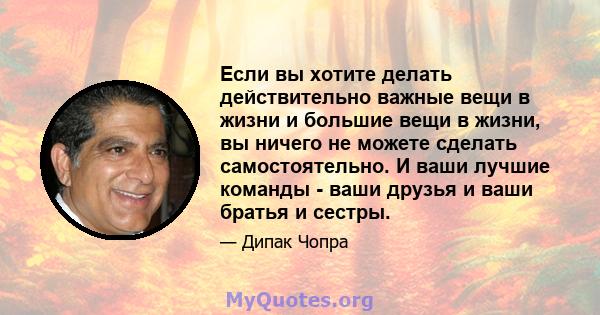 Если вы хотите делать действительно важные вещи в жизни и большие вещи в жизни, вы ничего не можете сделать самостоятельно. И ваши лучшие команды - ваши друзья и ваши братья и сестры.

— Дипак Чопра

MyQuotes.org